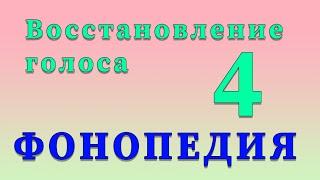 Восстановление голоса

4

ФОНОПЕДИЯ